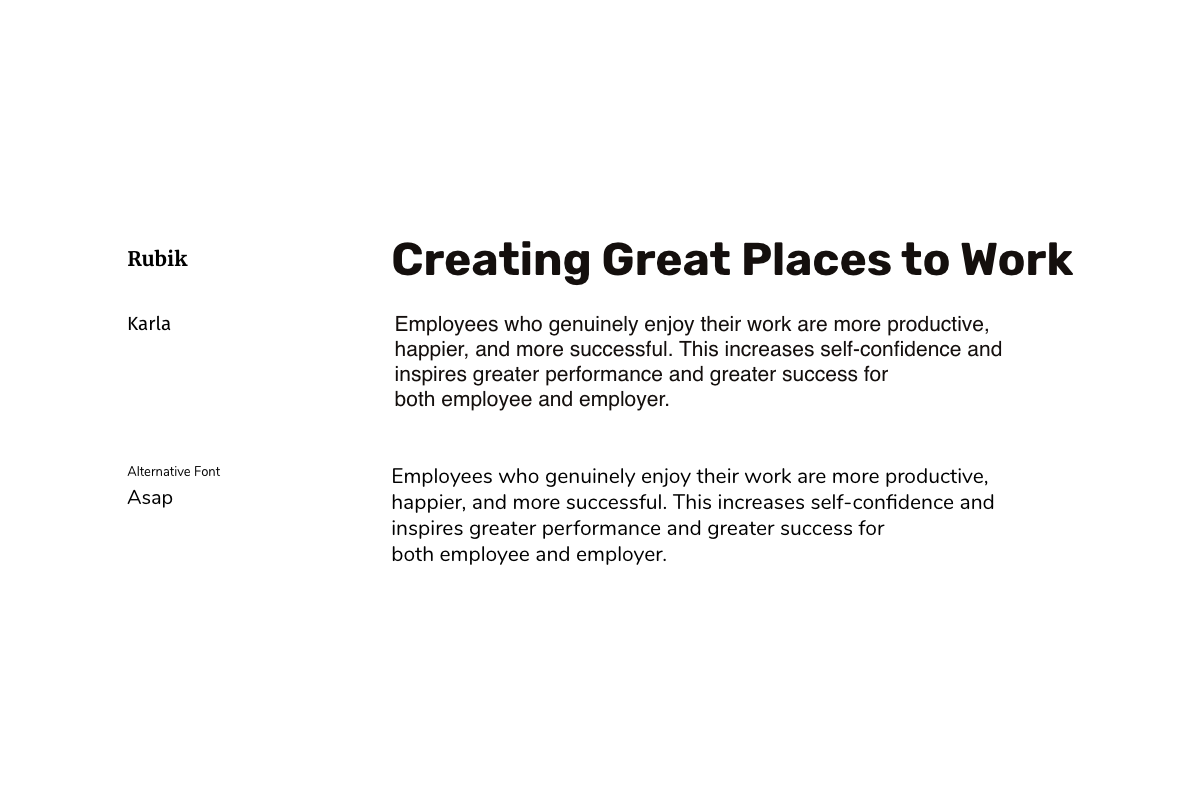 Rubik

Creating Great Places to Work

Karla

Employees who genuinely enjoy their work are more productive, happier, and more successful. This increases self-confidence and inspires greater performance and greater success for both employee and employer.

Alternative Font
Asap

Employees who genuinely enjoy their work are more productive, happier, and more successful. This increases self-confidence and inspires greater performance and greater success for both employee and employer.